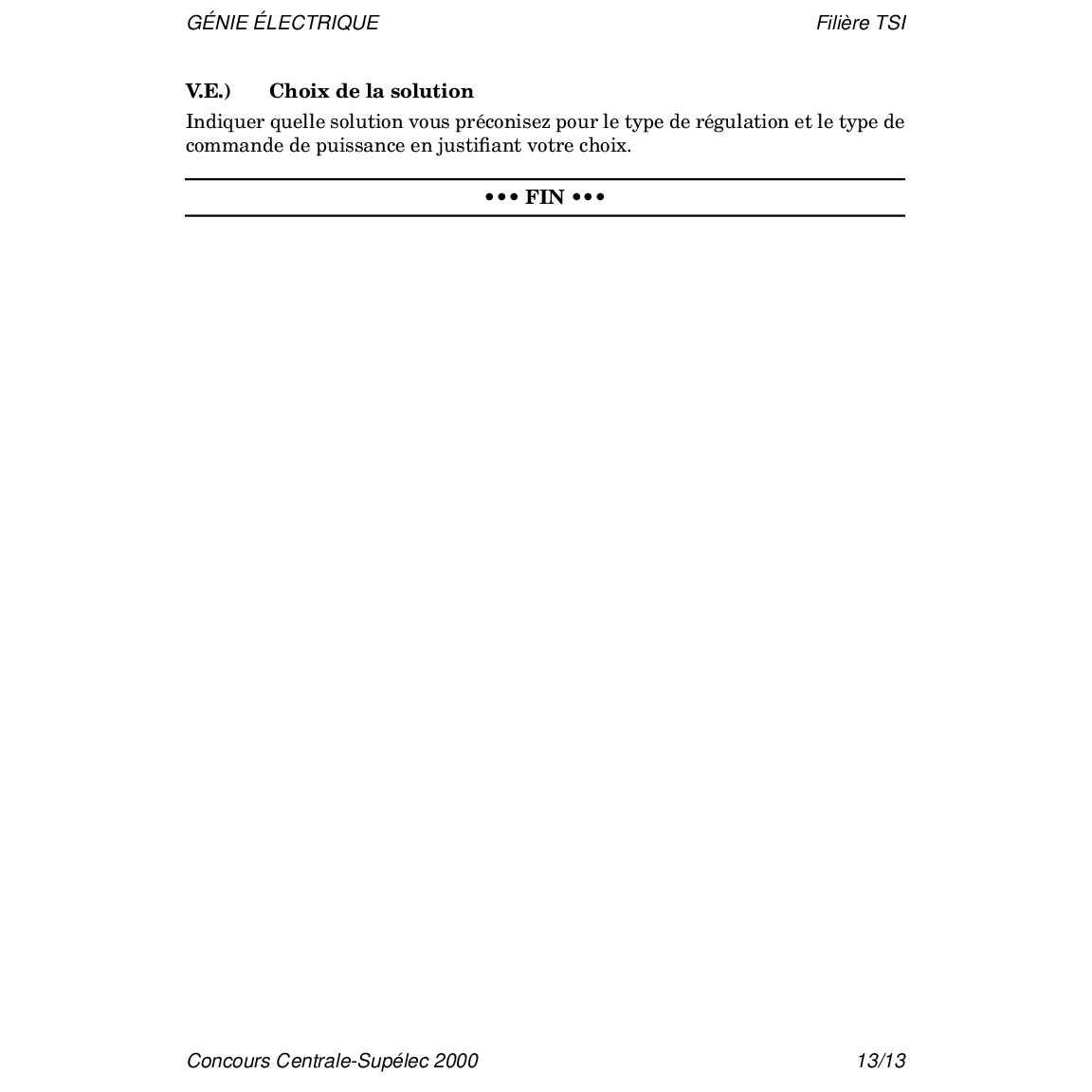 GÉNIE ÉLECTRIQUE Filière TSI

V.E.) Choix de la solution

Indiquer quelle solution vous préconisez pour le type de régulation et le type de commande de puissance en justifiant votre choix.

••• FIN •••

Concours Centrale-Supélec 2000 13/13